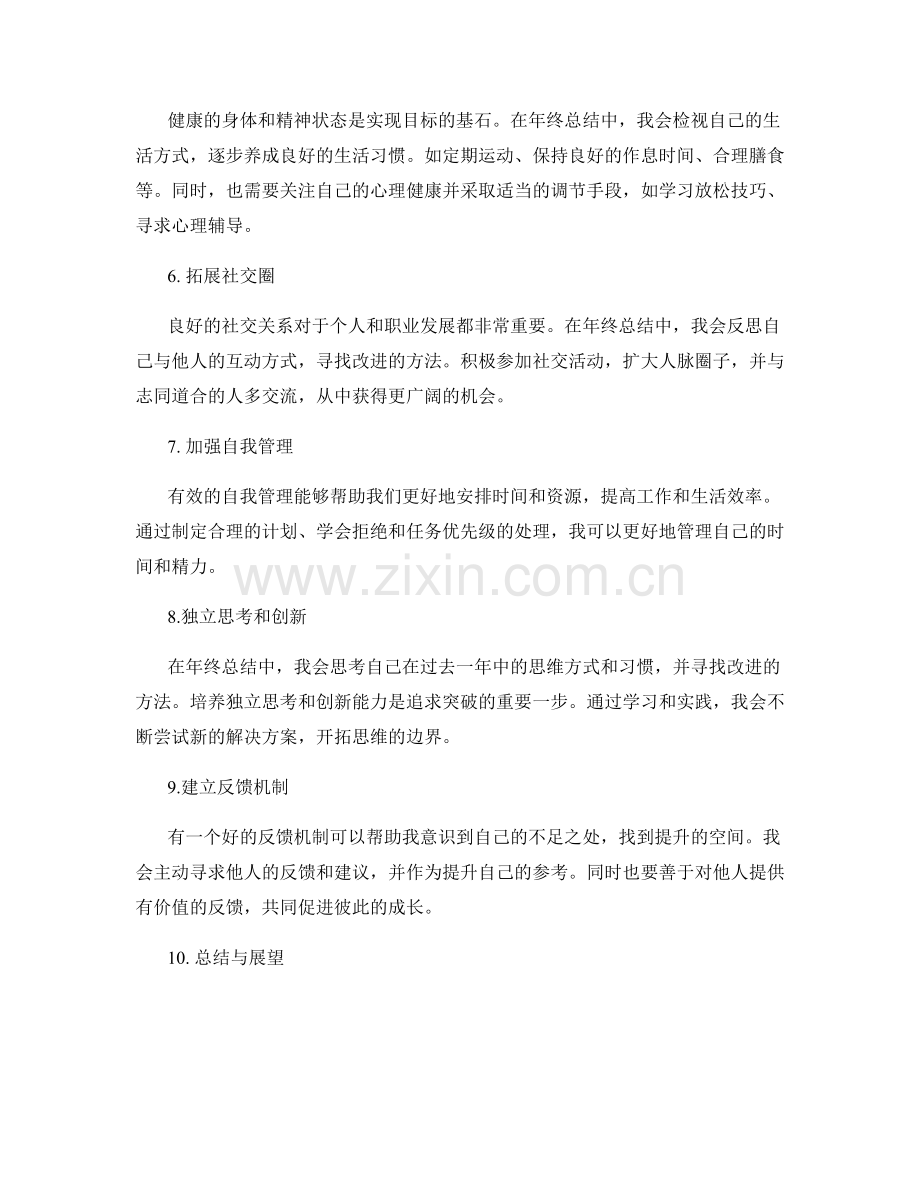 健康的身体和精神状态是实现目标的基石。在年终总结中，我会检视自己的生活方式，逐步养成良好的生活习惯。如定期运动、保持良好的作息时间、合理膳食等。同时，也需要关注自己的心理健康并采取适当的调节手段，如学习放松技巧、寻求心理辅导。

6. 拓展社交圈

良好的社交关系对于个人和职业发展都非常重要。在年终总结中，我会反思自己与他人的互动方式，寻找改进的方法。积极参加社交活动，扩大人脉圈子，并与志同道合的人多交流，从中获得更广阔的机会。

7. 加强自我管理

有效的自我管理能够帮助我们更好地安排时间和资源，提高工作和生活效率。通过制定合理的计划、学会拒绝和任务优先级的处理，我可以更好地管理自己的时间和精力。

www.zixin.com.cn

8.独立思考和创新

在年终总结中，我会思考自己在过去一年中的思维方式和习惯，并寻找改进的方法。培养独立思考和创新能力是追求突破的重要一步。通过学习和实践，我会不断尝试新的解决方案，开拓思维的边界。

9.建立反馈机制

有一个好的反馈机制可以帮助我意识到自己的不足之处，找到提升的空间。我会主动寻求他人的反馈和建议，并作为提升自己的参考。同时也要善于对他人提供有价值的反馈，共同促进彼此的成长。

10. 总结与展望